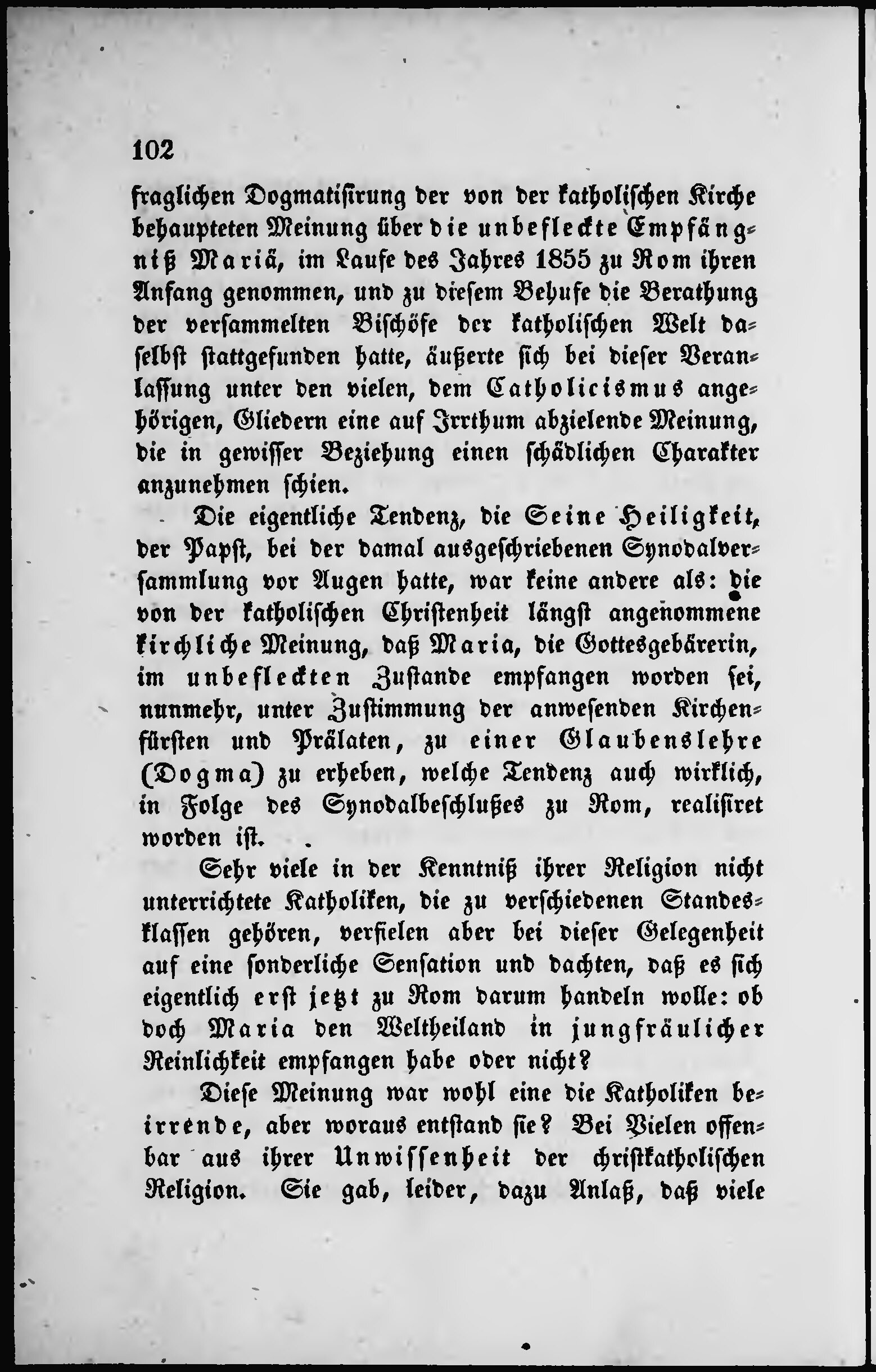 102

fraglichen Dogmatisirung der von der katholischen Kirche behaupteten Meinung über die unbefleckte Empfängniß Mariä, im Laufe des Jahres 1855 zu Rom ihren Anfang genommen, und zu diesem Behufe die Berathung der versammelten Bischöfe der katholischen Welt daselbst stattgefunden hatte, äußerte sich bei dieser Veranlassung unter den vielen, dem Catholicismus angehörigen, Gliedern eine auf Irrthum abzielende Meinung, die in gewisser Beziehung einen schädlichen Charakter anzunehmen schien.

Die eigentliche Tendenz, die Seine Heiligkeit, der Papst, bei der damal ausgeschriebenen Synodalversammlung vor Augen hatte, war keine andere als: die von der katholischen Christenheit längst angenommene kirchliche Meinung, daß Maria, die Gottesgebärerin, im unbefleckten Zustande empfangen worden sei, nunmehr, unter Zustimmung der anwesenden Kirchenfürsten und Prälaten, zu einer Glaubenslehre (Dogma) zu erheben, welche Tendenz auch wirklich, in Folge des Synodalbeschlußes zu Rom, realisiret worden ist.

Sehr viele in der Kenntniß ihrer Religion nicht unterrichtete Katholiken, die zu verschiedenen Standesklassen gehören, verfielen aber bei dieser Gelegenheit auf eine sonderliche Sensation und dachten, daß es sich eigentlich erst jetzt zu Rom darum handeln wolle: ob doch Maria den Weltheiland in jungfräulicher Reinlichkeit empfangen habe oder nicht?

Diese Meinung war wohl eine die Katholiken beirrende, aber woraus entstand sie? Bei Vielen offenbar aus ihrer Unwissenheit der christkatholischen Religion. Sie gab, leider, dazu Anlaß, daß viele